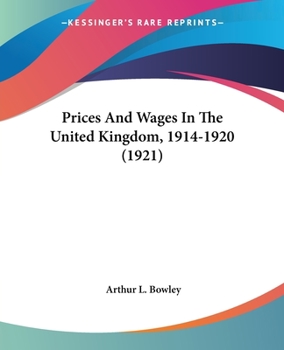 —KESSINGER'S RARE REPRINTS—

Prices And Wages In The United Kingdom, 1914-1920 (1921)

Arthur L. Bowley